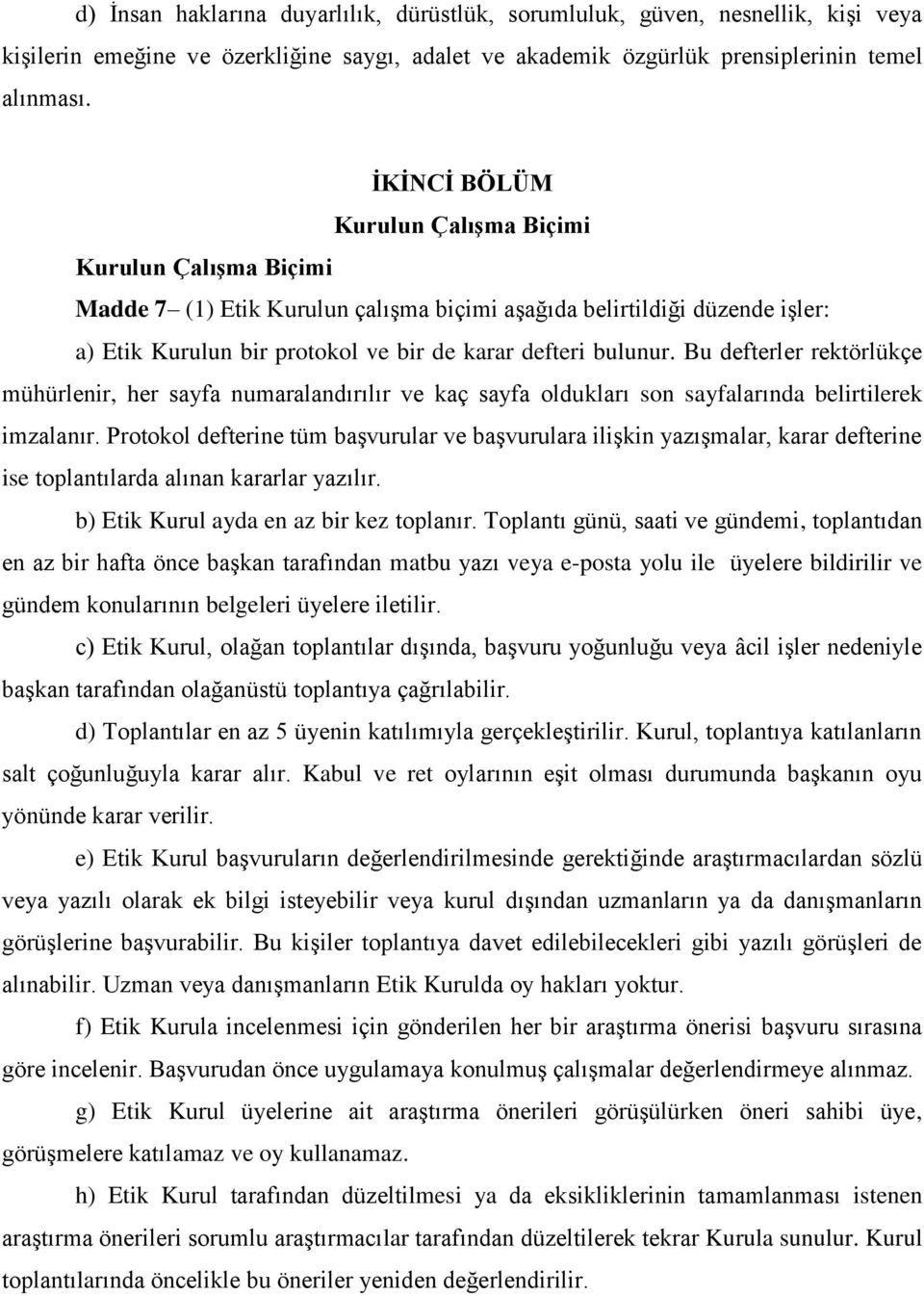 d) İnsan haklarına duyarlılık, dürüstlük, sorumluluk, güven, nesnellik, kişi veya kişilerin emeğine ve özerkliğine saygı, adalet ve akademik özgürlük prensiplerinin temel alınması.

İKİNCİ BÖLÜM
Kurulun Çalışma Biçimi

Kurulun Çalışma Biçimi

Madde 7– (1) Etik Kurulun çalışma biçimi aşağıda belirtildiği düzende işler:

a) Etik Kurulun bir protokol ve bir de karar defteri bulunur. Bu defterler rektörlükçe mühürlenir, her sayfa numaralandırılır ve kaç sayfa oldukları son sayfalarında belirtilerek imzalanır. Protokol defterine tüm başvurular ve başvurulara ilişkin yazışmalar, karar defterine ise toplantılarda alınan kararlar yazılır.

b) Etik Kurul ayda en az bir kez toplanır. Toplantı günü, saati ve gündemi, toplantıdan en az bir hafta önce başkan tarafından matbu yazı veya e-posta yolu ile üyelere bildirilir ve gündem konularının belgeleri üyelere iletilir.

c) Etik Kurul, olağan toplantılar dışında, başvuru yoğunluğu veya âcil işler nedeniyle başkan tarafından olağanüstü toplantıya çağrılabilir.

d) Toplantılar en az 5 üyenin katılımıyla gerçekleştirilir. Kurul, toplantıya katılanların salt çoğunluğuyla karar alır. Kabul ve ret oylarının eşit olması durumunda başkanın oyu yönünde karar verilir.

e) Etik Kurul başvuruların değerlendirilmesinde gerektiğinde araştırmacılardan sözlü veya yazılı olarak ek bilgi isteyebilir veya kurul dışından uzmanların ya da danışmanların görüşlerine başvurabilir. Bu kişiler toplantıya davet edilebilecekleri gibi yazılı görüşleri de alınabilir. Uzman veya danışmanların Etik Kurulda oy hakları yoktur.

f) Etik Kurula incelenmesi için gönderilen her bir araştırma önerisi başvuru sırasına göre incelenir. Başvurudan önce uygulamaya konulmuş çalışmalar değerlendirmeye alınmaz.

g) Etik Kurul üyelerine ait araştırma önerileri görüşülürken öneri sahibi üye, görüşmelere katılamaz ve oy kullanamaz.

h) Etik Kurul tarafından düzeltilmesi ya da eksikliklerinin tamamlanması istenen araştırma önerileri sorumlu araştırmacılar tarafından düzeltilerek tekrar Kurula sunulur. Kurul toplantılarında öncelikle bu öneriler yeniden değerlendirilir.